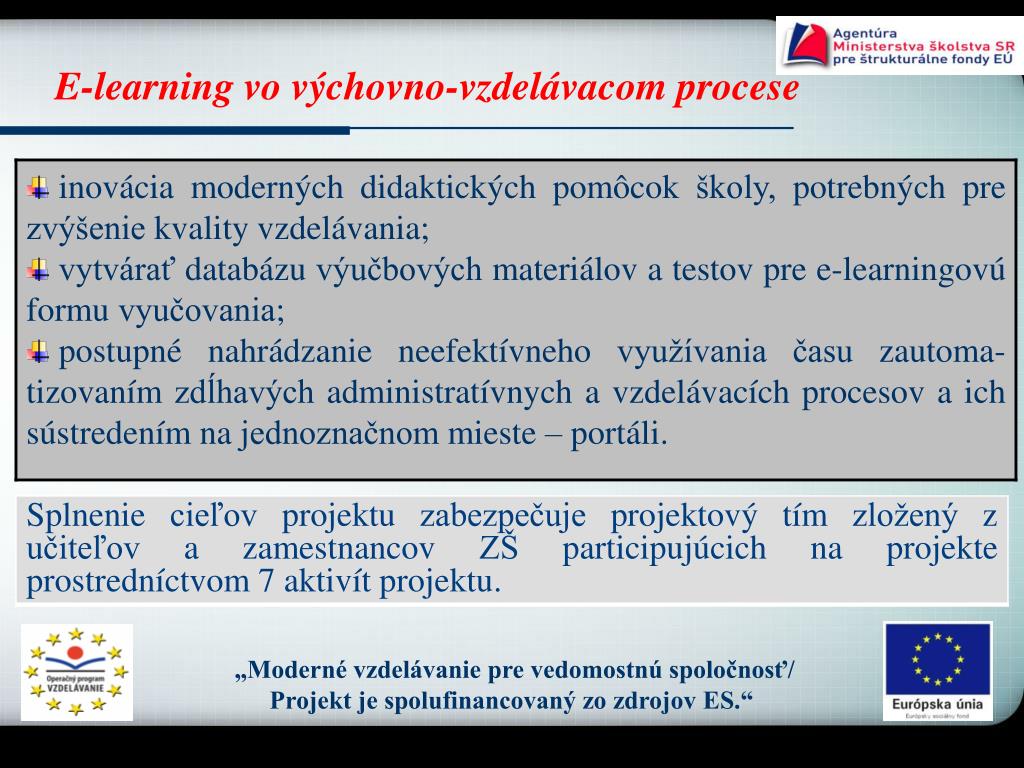 Agentúra
Ministerstva školstva SR
pre štrukturálne fondy EÚ

E-learning vo výchovno-vzdelávacom procese

inovácia moderných didaktických pomôcok školy, potrebných pre zvýšenie kvality vzdelávania;
vytvárať databázu výučbových materiálov a testov pre e-learningovú formu vyučovania;
postupné nahrádzanie neefektívneho využívania času zautomatizovaním zdĺhavých administratívnych a vzdelávacích procesov a ich sústredením na jednoznačnom mieste – portáli.

Splnenie cieľov projektu zabezpečuje projektový tím zložený z učiteľov a zamestnancov ZŠ participujúcich na projekte prostredníctvom 7 aktivít projektu.

Operačný program
VZDELÁVANIE

„Moderné vzdelávanie pre vedomostnú spoločnosť/
Projekt je spolufinancovaný zo zdrojov ES.“

Európska únia
Európsky sociálny fond